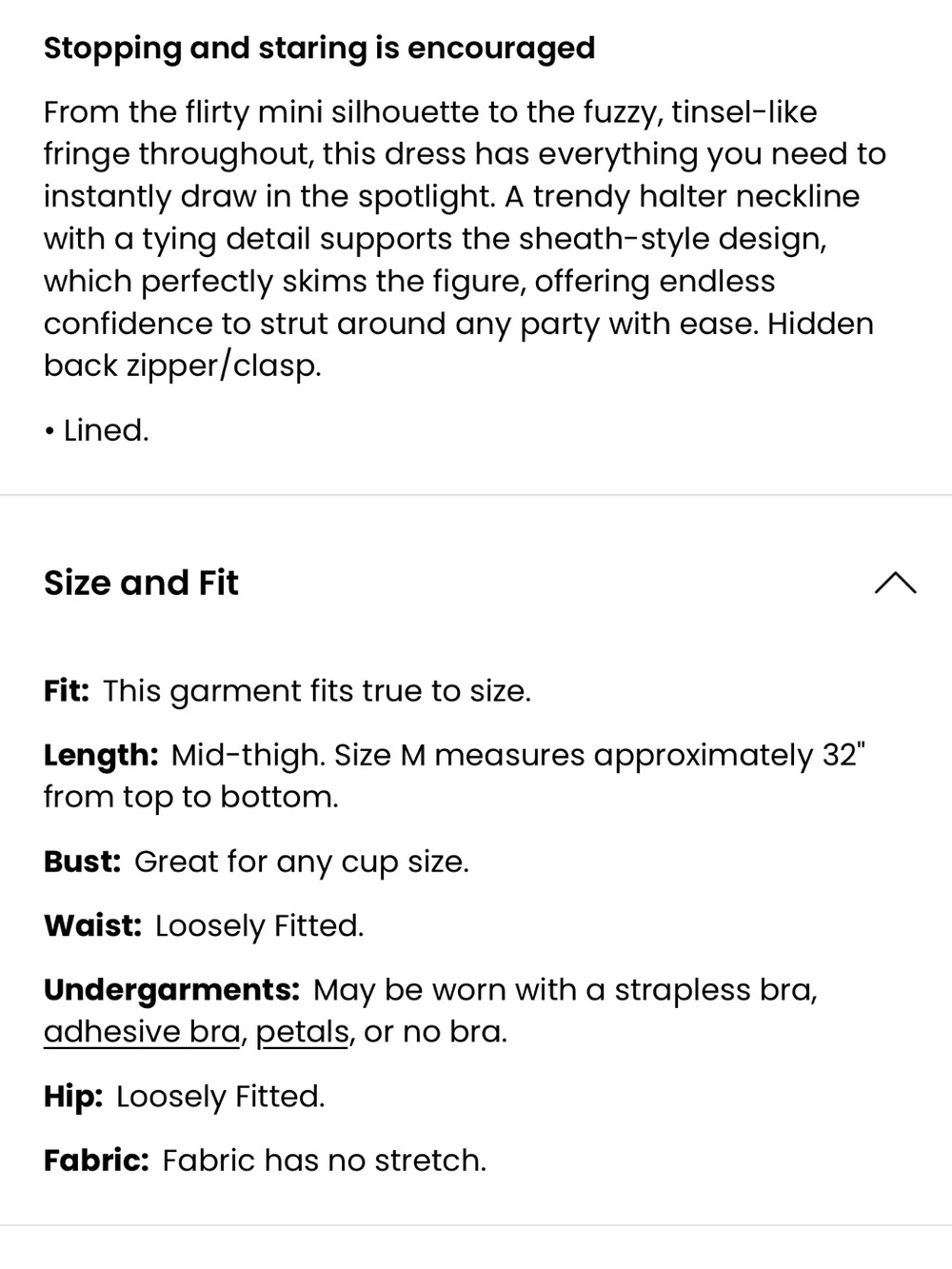 Stopping and staring is encouraged

From the flirty mini silhouette to the fuzzy, tinsel-like fringe throughout, this dress has everything you need to instantly draw in the spotlight. A trendy halter neckline with a tying detail supports the sheath-style design, which perfectly skims the figure, offering endless confidence to strut around any party with ease. Hidden back zipper/clasp.

• Lined.

Size and Fit

Fit: This garment fits true to size.

Length: Mid-thigh. Size M measures approximately 32" from top to bottom.

Bust: Great for any cup size.

Waist: Loosely Fitted.

Undergarments: May be worn with a strapless bra, adhesive bra, petals, or no bra.

Hip: Loosely Fitted.

Fabric: Fabric has no stretch.